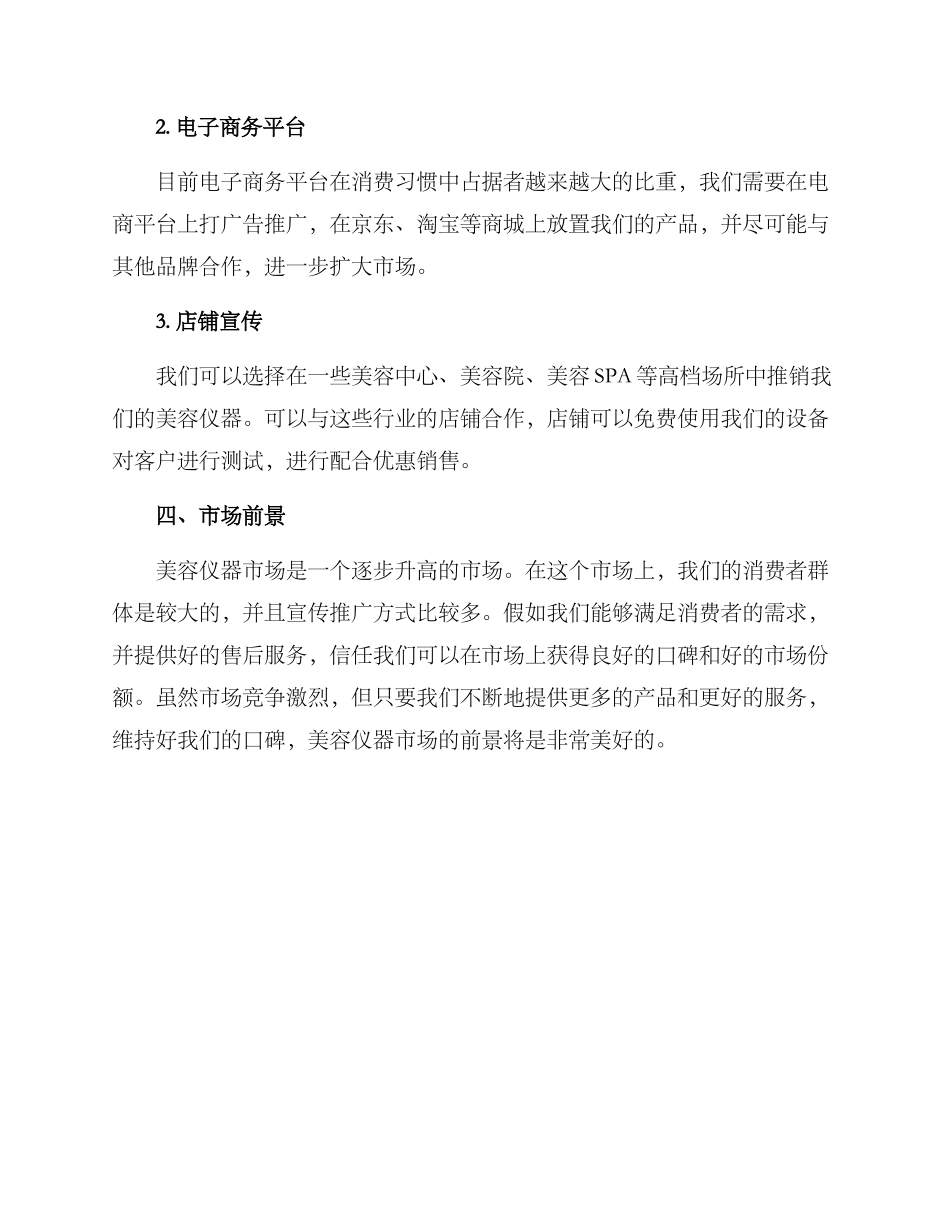 2. 电子商务平台

目前电子商务平台在消费习惯中占据者越来越大的比重，我们需要在电商平台上打广告推广，在京东、淘宝等商城上放置我们的产品，并尽可能与其他品牌合作，进一步扩大市场。

3. 店铺宣传

我们可以选择在一些美容中心、美容院、美容 SPA 等高档场所中推销我们的美容仪器。可以与这些行业的店铺合作，店铺可以免费使用我们的设备对客户进行测试，进行配合优惠销售。

四、市场前景

美容仪器市场是一个逐步升高的市场。在这个市场上，我们的消费者群体是较大的，并且宣传推广方式比较多。假如我们能够满足消费者的需求，并提供好的售后服务，信任我们可以在市场上获得良好的口碑和好的市场份额。虽然市场竞争激烈，但只要我们不断地提供更多的产品和更好的服务，维持好我们的口碑，美容仪器市场的前景将是非常美好的。